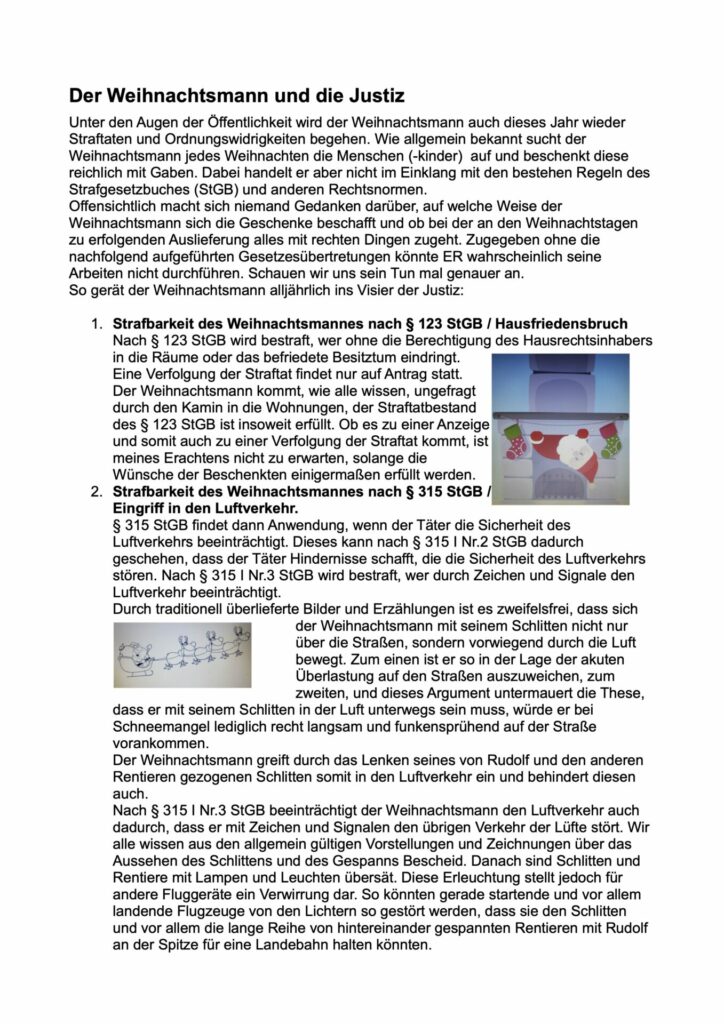 Der Weihnachtsmann und die Justiz

Unter den Augen der Öffentlichkeit wird der Weihnachtsmann auch dieses Jahr wieder Straftaten und Ordnungswidrigkeiten begehen. Wie allgemein bekannt sucht der Weihnachtsmann jedes Weihnachten die Menschen (-kinder) auf und beschenkt diese reichlich mit Gaben. Dabei handelt er aber nicht im Einklang mit den bestehen Regeln des Strafgesetzbuches (StGB) und anderen Rechtsnormen.
Offensichtlich macht sich niemand Gedanken darüber, auf welche Weise der Weihnachtsmann sich die Geschenke beschafft und ob bei der an den Weihnachtstagen zu erfolgenden Auslieferung alles mit rechten Dingen zugeht. Zugegeben ohne die nachfolgend aufgeführten Gesetzesübertretungen könnte ER wahrscheinlich seine Arbeiten nicht durchführen. Schauen wir uns sein Tun mal genauer an.
So gerät der Weihnachtsmann alljährlich ins Visier der Justiz:

1. Strafbarkeit des Weihnachtsmannes nach § 123 StGB / Hausfriedensbruch
Nach § 123 StGB wird bestraft, wer ohne die Berechtigung des Hausrechtsinhabers in die Räume oder das befriedete Besitztum eindringt.
Eine Verfolgung der Straftat findet nur auf Antrag statt.
Der Weihnachtsmann kommt, wie alle wissen, ungefragt durch den Kamin in die Wohnungen, der Straftatbestand des § 123 StGB ist insoweit erfüllt. Ob es zu einer Anzeige und somit auch zu einer Verfolgung der Straftat kommt, ist meines Erachtens nicht zu erwarten, solange die Wünsche der Beschenkten einigermaßen erfüllt werden.
2. Strafbarkeit des Weihnachtsmannes nach § 315 StGB / Eingriff in den Luftverkehr.
§ 315 StGB findet dann Anwendung, wenn der Täter die Sicherheit des Luftverkehrs beeinträchtigt. Dieses kann nach § 315 I Nr.2 StGB dadurch geschehen, dass der Täter Hindernisse schafft, die die Sicherheit des Luftverkehrs stören. Nach § 315 I Nr.3 StGB wird bestraft, wer durch Zeichen und Signale den Luftverkehr beeinträchtigt.
Durch traditionell überlieferte Bilder und Erzählungen ist es zweifelsfrei, dass sich der Weihnachtsmann mit seinem Schlitten nicht nur über die Straßen, sondern vorwiegend durch die Luft bewegt. Zum einen ist er so in der Lage der akuten Überlastung auf den Straßen auszuweichen, zum zweiten, und dieses Argument untermauert die These, dass er mit seinem Schlitten in der Luft unterwegs sein muss, würde er bei Schneemangel lediglich recht langsam und funkensprühend auf der Straße vorankommen.
Der Weihnachtsmann greift durch das Lenken seines von Rudolf und den anderen Rentieren gezogenen Schlitten somit in den Luftverkehr ein und behindert diesen auch.
Nach § 315 I Nr.3 StGB beeinträchtigt der Weihnachtsmann den Luftverkehr auch dadurch, dass er mit Zeichen und Signalen den übrigen Verkehr der Lüfte stört. Wir alle wissen aus den allgemein gültigen Vorstellungen und Zeichnungen über das Aussehen des Schlittens und des Gespanns Bescheid. Danach sind Schlitten und Rentiere mit Lampen und Leuchten übersät. Diese Erleuchtung stellt jedoch für andere Fluggeräte ein Verwirrung dar. So könnten gerade startende und vor allem landende Flugzeuge von den Lichtern so gestört werden, dass sie den Schlitten und vor allem die lange Reihe von hintereinander gespannten Rentieren mit Rudolf an der Spitze für eine Landebahn halten könnten.